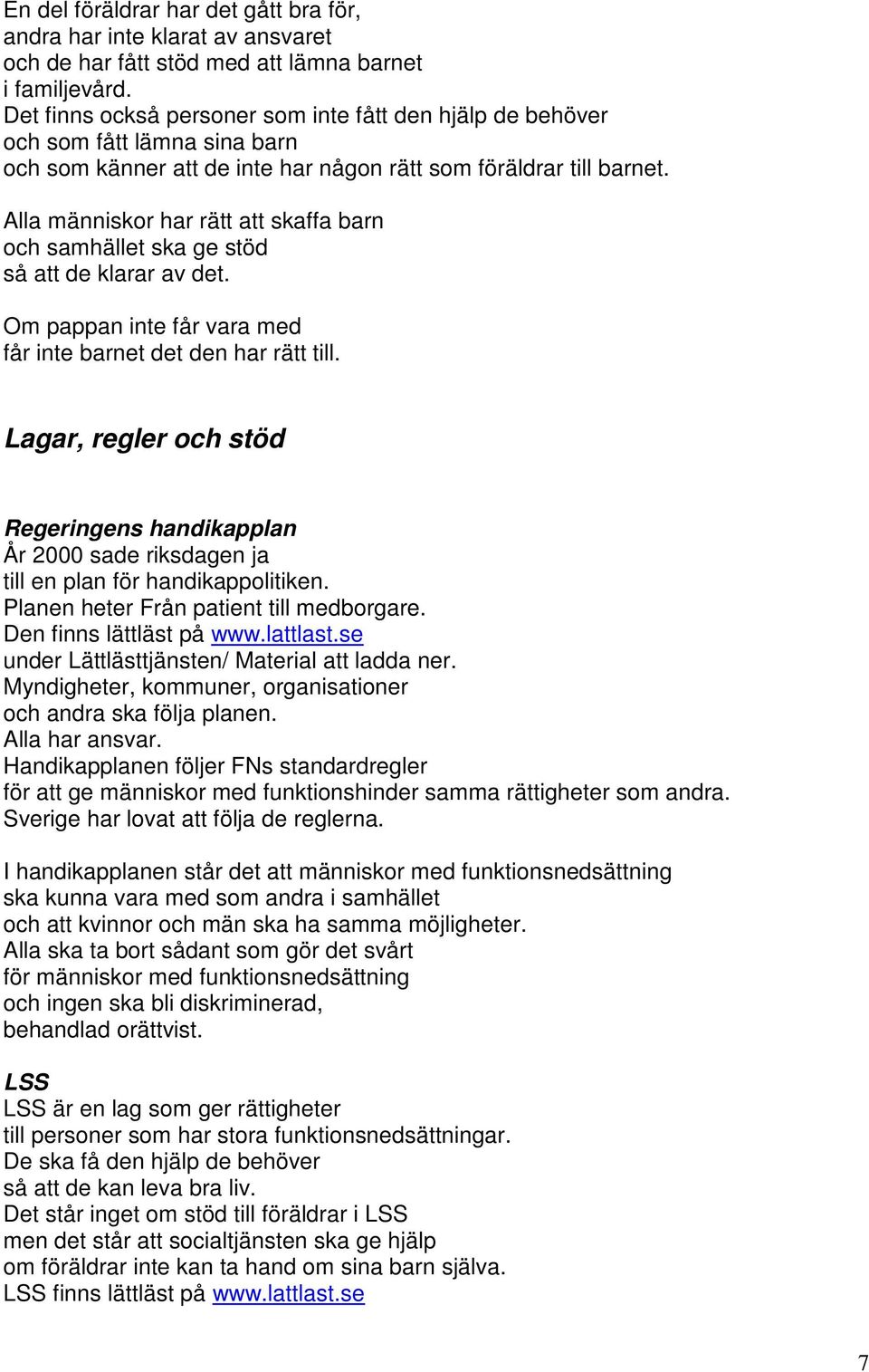 En del föräldrar har det gått bra för, andra har inte klarat av ansvaret och de har fått stöd med att lämna barnet i familjevård. Det finns också personer som inte fått den hjälp de behöver och som fått lämna sina barn och som känner att de inte har någon rätt som föräldrar till barnet.

Alla människor har rätt att skaffa barn och samhället ska ge stöd så att de klarar av det.

Om pappan inte får vara med får inte barnet det den har rätt till.

Lagar, regler och stöd

Regeringens handikapplan
År 2000 sade riksdagen ja till en plan för handikappolitiken. Planen heter Från patient till medborgare. Den finns lättläst på www.lattlast.se under Lättlästtjänsten/ Material att ladda ner. Myndigheter, kommuner, organisationer och andra ska följa planen. Alla har ansvar. Handikapplanen följer FNs standardregler för att ge människor med funktionshinder samma rättigheter som andra. Sverige har lovat att följa de reglerna.

I handikapplanen står det att människor med funktionsnedsättning ska kunna vara med som andra i samhället och att kvinnor och män ska ha samma möjligheter. Alla ska ta bort sådant som gör det svårt för människor med funktionsnedsättning och ingen ska bli diskriminerad, behandlad orättvist.

LSS
LSS är en lag som ger rättigheter till personer som har stora funktionsnedsättningar. De ska få den hjälp de behöver så att de kan leva bra liv. Det står inget om stöd till föräldrar i LSS men det står att socialtjänsten ska ge hjälp om föräldrar inte kan ta hand om sina barn själva. LSS finns lättläst på www.lattlast.se

7